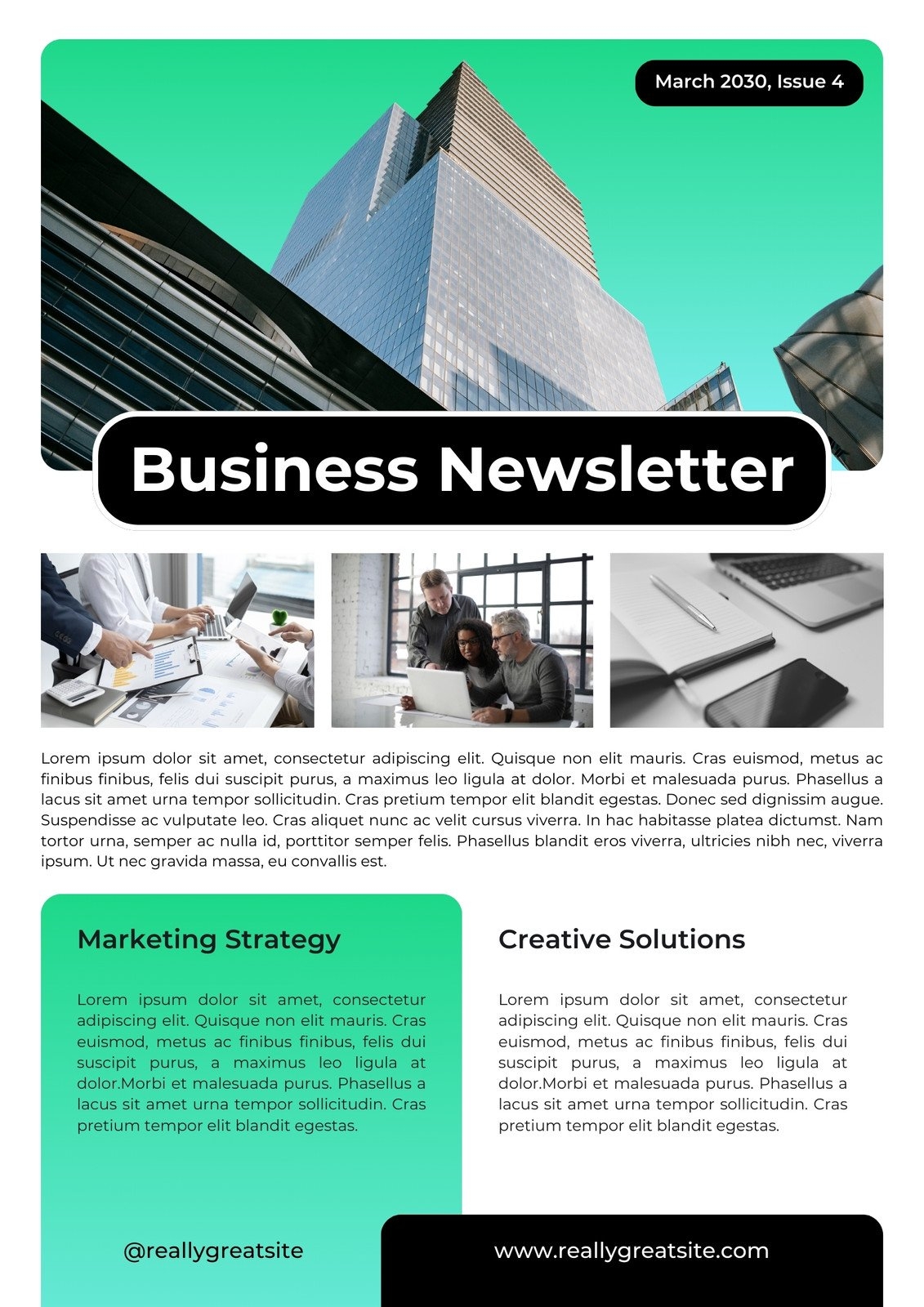 March 2030, Issue 4

Business Newsletter

Lorem ipsum dolor sit amet, consectetur adipiscing elit. Quisque non elit mauris. Cras euismod, metus ac finibus finibus, felis dui suscipit purus, a maximus leo ligula at dolor. Morbi et malesuada purus. Phasellus a lacus sit amet urna tempor sollicitudin. Cras pretium tempor elit blandit egestas. Donec sed dignissim augue. Suspendisse ac vulputate leo. Cras aliquet nunc ac velit cursus viverra. In hac habitasse platea dictumst. Nam tortor urna, semper ac nulla id, porttitor semper felis. Phasellus blandit eros viverra, ultricies nibh nec, viverra ipsum. Ut nec gravida massa, eu convallis est.

Marketing Strategy

Lorem ipsum dolor sit amet, consectetur adipiscing elit. Quisque non elit mauris. Cras euismod, metus ac finibus finibus, felis dui suscipit purus, a maximus leo ligula at dolor.Morbi et malesuada purus. Phasellus a lacus sit amet urna tempor sollicitudin. Cras pretium tempor elit blandit egestas.

Creative Solutions

Lorem ipsum dolor sit amet, consectetur adipiscing elit. Quisque non elit mauris. Cras euismod, metus ac finibus finibus, felis dui suscipit purus, a maximus leo ligula at dolor.Morbi et malesuada purus. Phasellus a lacus sit amet urna tempor sollicitudin. Cras pretium tempor elit blandit egestas.

@reallygreatsite

www.reallygreatsite.com